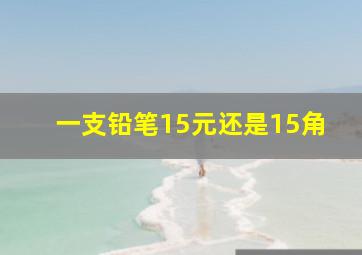 一支铅笔15元还是15角